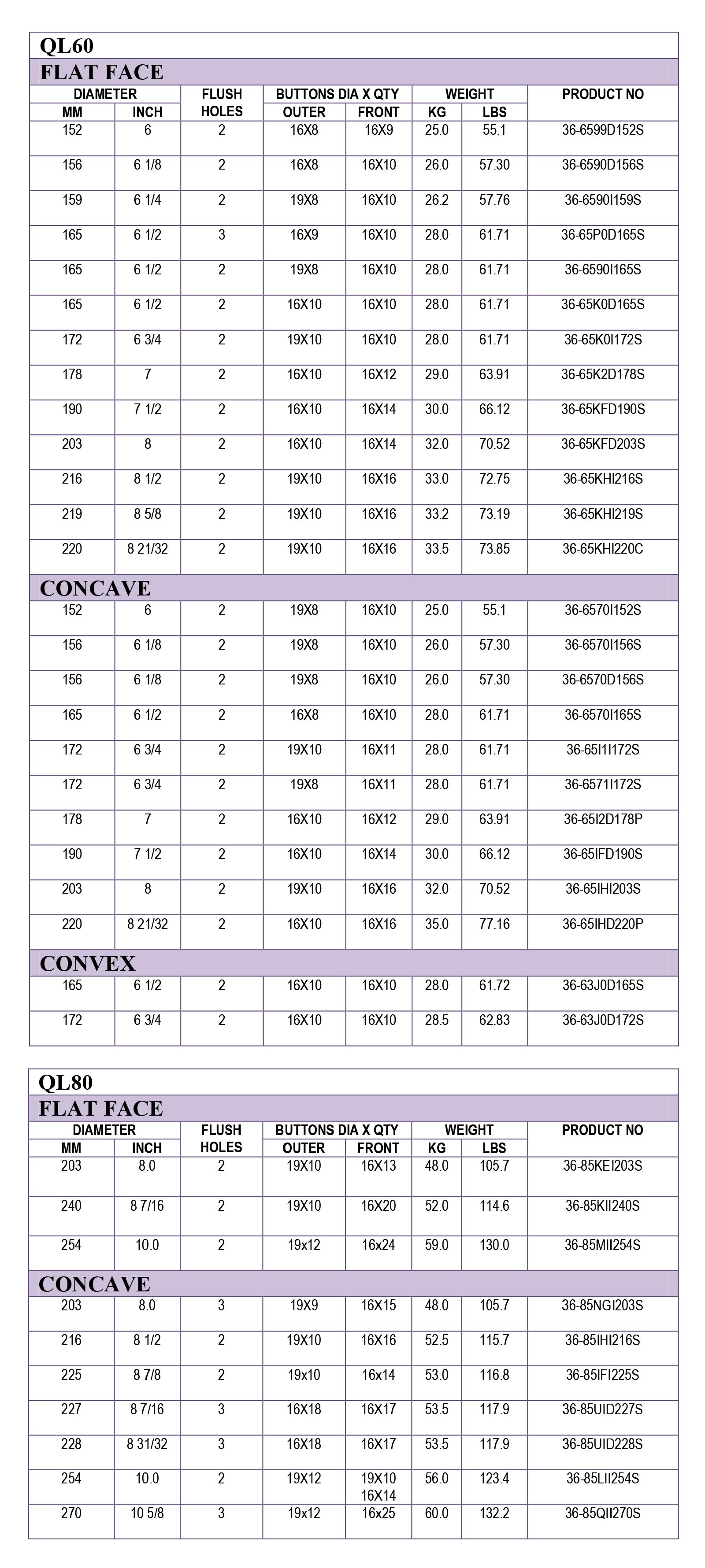 QL60

FLAT FACE

| DIAMETER MM | DIAMETER INCH | FLUSH HOLES | BUTTONS DIA X QTY OUTER | BUTTONS DIA X QTY FRONT | WEIGHT KG | WEIGHT LBS | PRODUCT NO |
|---|---|---|---|---|---|---|---|
| 152 | 6 | 2 | 16X8 | 16X9 | 25.0 | 55.1 | 36-6599D152S |
| 156 | 6 1/8 | 2 | 16X8 | 16X10 | 26.0 | 57.30 | 36-6590D156S |
| 159 | 6 1/4 | 2 | 19X8 | 16X10 | 26.2 | 57.76 | 36-6590I159S |
| 165 | 6 1/2 | 3 | 16X9 | 16X10 | 28.0 | 61.71 | 36-65P0D165S |
| 165 | 6 1/2 | 2 | 19X8 | 16X10 | 28.0 | 61.71 | 36-6590I165S |
| 165 | 6 1/2 | 2 | 16X10 | 16X10 | 28.0 | 61.71 | 36-65K0D165S |
| 172 | 6 3/4 | 2 | 19X10 | 16X10 | 28.0 | 61.71 | 36-65K0I172S |
| 178 | 7 | 2 | 16X10 | 16X12 | 29.0 | 63.91 | 36-65K2D178S |
| 190 | 7 1/2 | 2 | 16X10 | 16X14 | 30.0 | 66.12 | 36-65KFD190S |
| 203 | 8 | 2 | 16X10 | 16X14 | 32.0 | 70.52 | 36-65KFD203S |
| 216 | 8 1/2 | 2 | 19X10 | 16X16 | 33.0 | 72.75 | 36-65KHI216S |
| 219 | 8 5/8 | 2 | 19X10 | 16X16 | 33.2 | 73.19 | 36-65KHI219S |
| 220 | 8 21/32 | 2 | 19X10 | 16X16 | 33.5 | 73.85 | 36-65KHI220C |

CONCAVE

| | | | | | | | |
|---|---|---|---|---|---|---|---|
| 152 | 6 | 2 | 19X8 | 16X10 | 25.0 | 55.1 | 36-6570I152S |
| 156 | 6 1/8 | 2 | 19X8 | 16X10 | 26.0 | 57.30 | 36-6570I156S |
| 156 | 6 1/8 | 2 | 19X8 | 16X10 | 26.0 | 57.30 | 36-6570D156S |
| 165 | 6 1/2 | 2 | 16X8 | 16X10 | 28.0 | 61.71 | 36-6570I165S |
| 172 | 6 3/4 | 2 | 19X10 | 16X11 | 28.0 | 61.71 | 36-65I1I172S |
| 172 | 6 3/4 | 2 | 19X8 | 16X11 | 28.0 | 61.71 | 36-6571I172S |
| 178 | 7 | 2 | 16X10 | 16X12 | 29.0 | 63.91 | 36-65I2D178P |
| 190 | 7 1/2 | 2 | 16X10 | 16X14 | 30.0 | 66.12 | 36-65IFD190S |
| 203 | 8 | 2 | 19X10 | 16X16 | 32.0 | 70.52 | 36-65IHI203S |
| 220 | 8 21/32 | 2 | 16X10 | 16X16 | 35.0 | 77.16 | 36-65IHD220P |

CONVEX

| | | | | | | | |
|---|---|---|---|---|---|---|---|
| 165 | 6 1/2 | 2 | 16X10 | 16X10 | 28.0 | 61.72 | 36-63J0D165S |
| 172 | 6 3/4 | 2 | 16X10 | 16X10 | 28.5 | 62.83 | 36-63J0D172S |

QL80

FLAT FACE

| DIAMETER MM | DIAMETER INCH | FLUSH HOLES | BUTTONS DIA X QTY OUTER | BUTTONS DIA X QTY FRONT | WEIGHT KG | WEIGHT LBS | PRODUCT NO |
|---|---|---|---|---|---|---|---|
| 203 | 8.0 | 2 | 19X10 | 16X13 | 48.0 | 105.7 | 36-85KEI203S |
| 240 | 8 7/16 | 2 | 19X10 | 16X20 | 52.0 | 114.6 | 36-85KII240S |
| 254 | 10.0 | 2 | 19x12 | 16x24 | 59.0 | 130.0 | 36-85MII254S |

CONCAVE

| | | | | | | | |
|---|---|---|---|---|---|---|---|
| 203 | 8.0 | 3 | 19X9 | 16X15 | 48.0 | 105.7 | 36-85NGI203S |
| 216 | 8 1/2 | 2 | 19X10 | 16X16 | 52.5 | 115.7 | 36-85IHI216S |
| 225 | 8 7/8 | 2 | 19x10 | 16x14 | 53.0 | 116.8 | 36-85IFI225S |
| 227 | 8 7/16 | 3 | 16X18 | 16X17 | 53.5 | 117.9 | 36-85UID227S |
| 228 | 8 31/32 | 3 | 16X18 | 16X17 | 53.5 | 117.9 | 36-85UID228S |
| 254 | 10.0 | 2 | 19X12 | 19X10 16X14 | 56.0 | 123.4 | 36-85LII254S |
| 270 | 10 5/8 | 3 | 19x12 | 16x25 | 60.0 | 132.2 | 36-85QII270S |